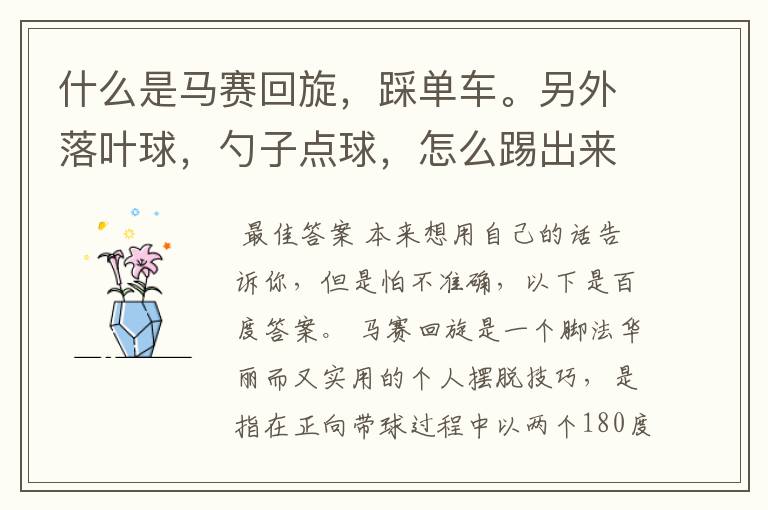 什么是马赛回旋，踩单车。另外落叶球，勺子点球，怎么踢出来

最佳答案 本来想用自己的话告诉你，但是怕不准确，以下是百度答案。 马赛回旋是一个脚法华丽而又实用的个人摆脱技巧，是指在正向带球过程中以两个180度